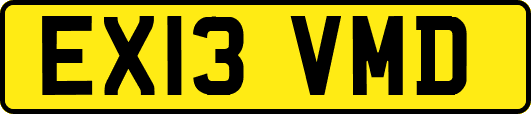 EX13 VMD